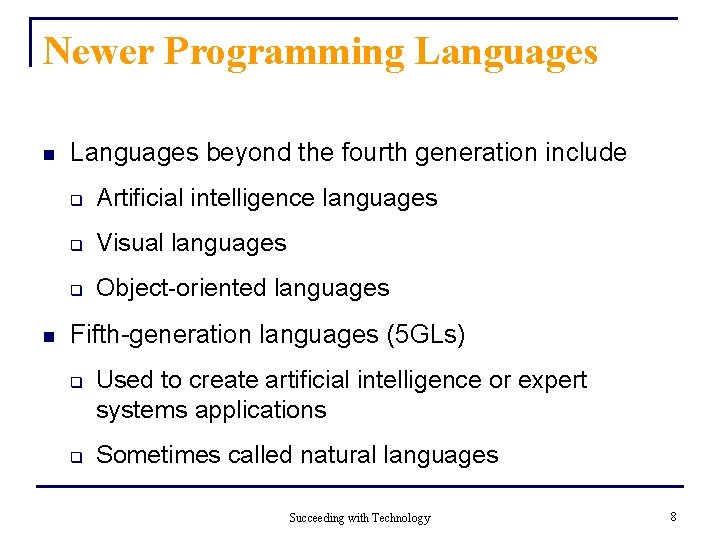 Newer Programming Languages

- Languages beyond the fourth generation include
  - Artificial intelligence languages
  - Visual languages
  - Object-oriented languages
- Fifth-generation languages (5GLs)
  - Used to create artificial intelligence or expert systems applications
  - Sometimes called natural languages

Succeeding with Technology

8